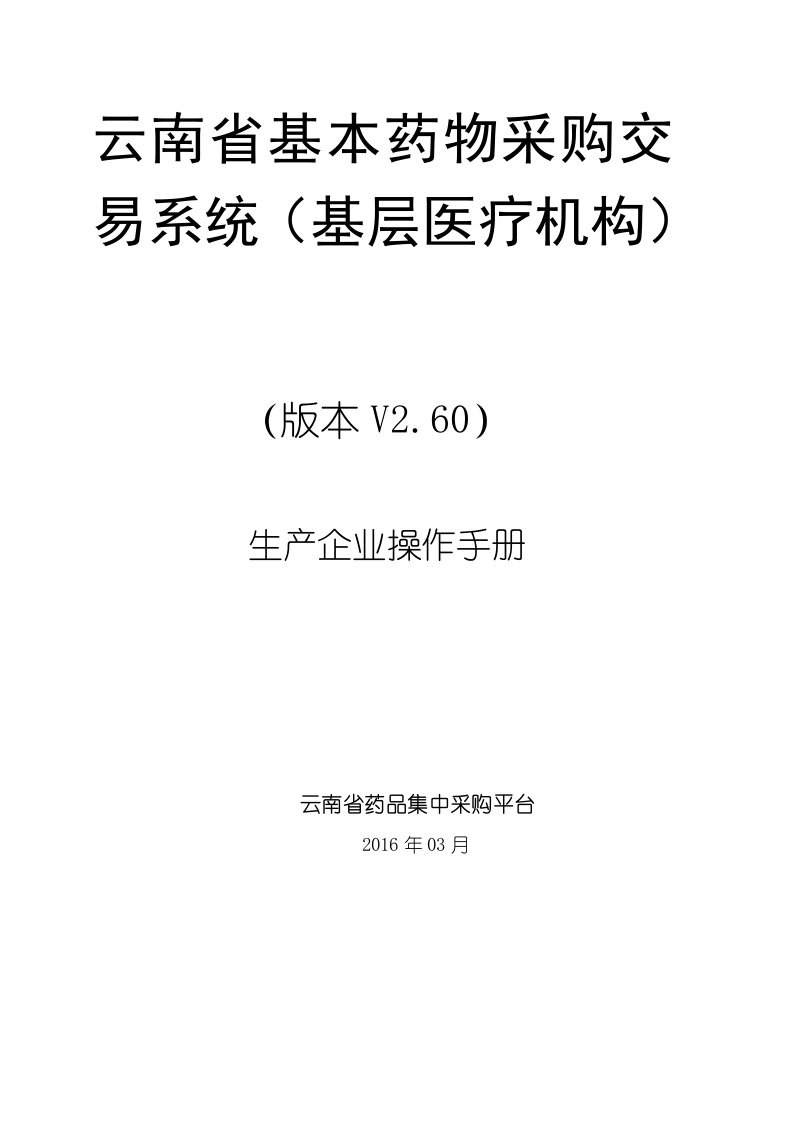 云南省基本药物采购交易系统（基层医疗机构）

(版本 V2.60)

生产企业操作手册

云南省药品集中采购平台

2016 年 03 月